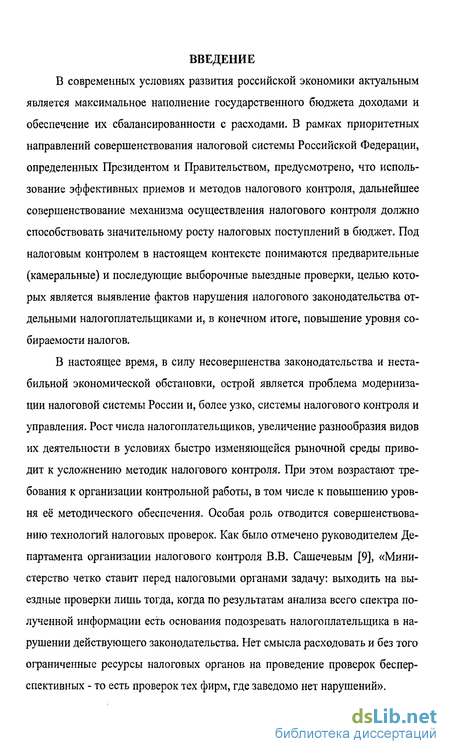 ВВЕДЕНИЕ

В современных условиях развития российской экономики актуальным является максимальное наполнение государственного бюджета доходами и обеспечение их сбалансированности с расходами. В рамках приоритетных направлений совершенствования налоговой системы Российской Федерации, определенных Президентом и Правительством, предусмотрено, что использование эффективных приемов и методов налогового контроля, дальнейшее совершенствование механизма осуществления налогового контроля должно способствовать значительному росту налоговых поступлений в бюджет. Под налоговым контролем в настоящем контексте понимаются предварительные (камеральные) и последующие выборочные выездные проверки, целью которых является выявление фактов нарушения налогового законодательства отдельными налогоплательщиками и, в конечном итоге, повышение уровня собираемости налогов.

В настоящее время, в силу несовершенства законодательства и нестабильной экономической обстановки, острой является проблема модернизации налоговой системы России и, более узко, системы налогового контроля и управления. Рост числа налогоплательщиков, увеличение разнообразия видов их деятельности в условиях быстро изменяющейся рыночной среды приводит к усложнению методик налогового контроля. При этом возрастают требования к организации контрольной работы, в том числе к повышению уровня её методического обеспечения. Особая роль отводится совершенствованию технологий налоговых проверок. Как было отмечено руководителем Департамента организации налогового контроля В.В. Сашечевым [9], «Министерство четко ставит перед налоговыми органами задачу: выходить на выездные проверки лишь тогда, когда по результатам анализа всего спектра полученной информации есть основания подозревать налогоплательщика в нарушении действующего законодательства. Нет смысла расходовать и без того ограниченные ресурсы налоговых органов на проведение проверок бесперспективных - то есть проверок тех фирм, где заведомо нет нарушений».

dsLib.net
библиотека диссертаций